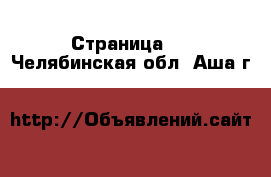 Страница
Челябинская обл  Аша г

http://Объявлений.сайт